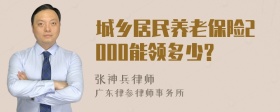 城乡居民养老保险2000能领多少?

张神兵律师
广东律参律师事务所